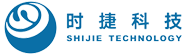 时捷科技
SHIJIE TECHNOLOGY